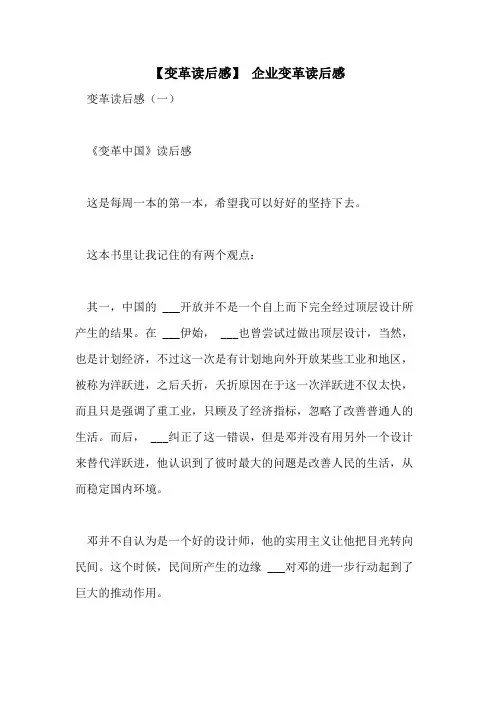 【变革读后感】 企业变革读后感

变革读后感（一）

《变革中国》读后感

这是每周一本的第一本，希望我可以好好的坚持下去。

这本书里让我记住的有两个观点：

其一，中国的 ___开放并不是一个自上而下完全经过顶层设计所产生的结果。在 ___伊始， ___也曾尝试过做出顶层设计，当然，也是计划经济，不过这一次是有计划地向外开放某些工业和地区，被称为洋跃进，之后夭折，夭折原因在于这一次洋跃进不仅太快，而且只是强调了重工业，只顾及了经济指标，忽略了改善普通人的生活。而后， ___纠正了这一错误，但是邓并没有用另外一个设计来替代洋跃进，他认识到了彼时最大的问题是改善人民的生活，从而稳定国内环境。

邓并不自认为是一个好的设计师，他的实用主义让他把目光转向民间。这个时候，民间所产生的边缘 ___对邓的进一步行动起到了巨大的推动作用。